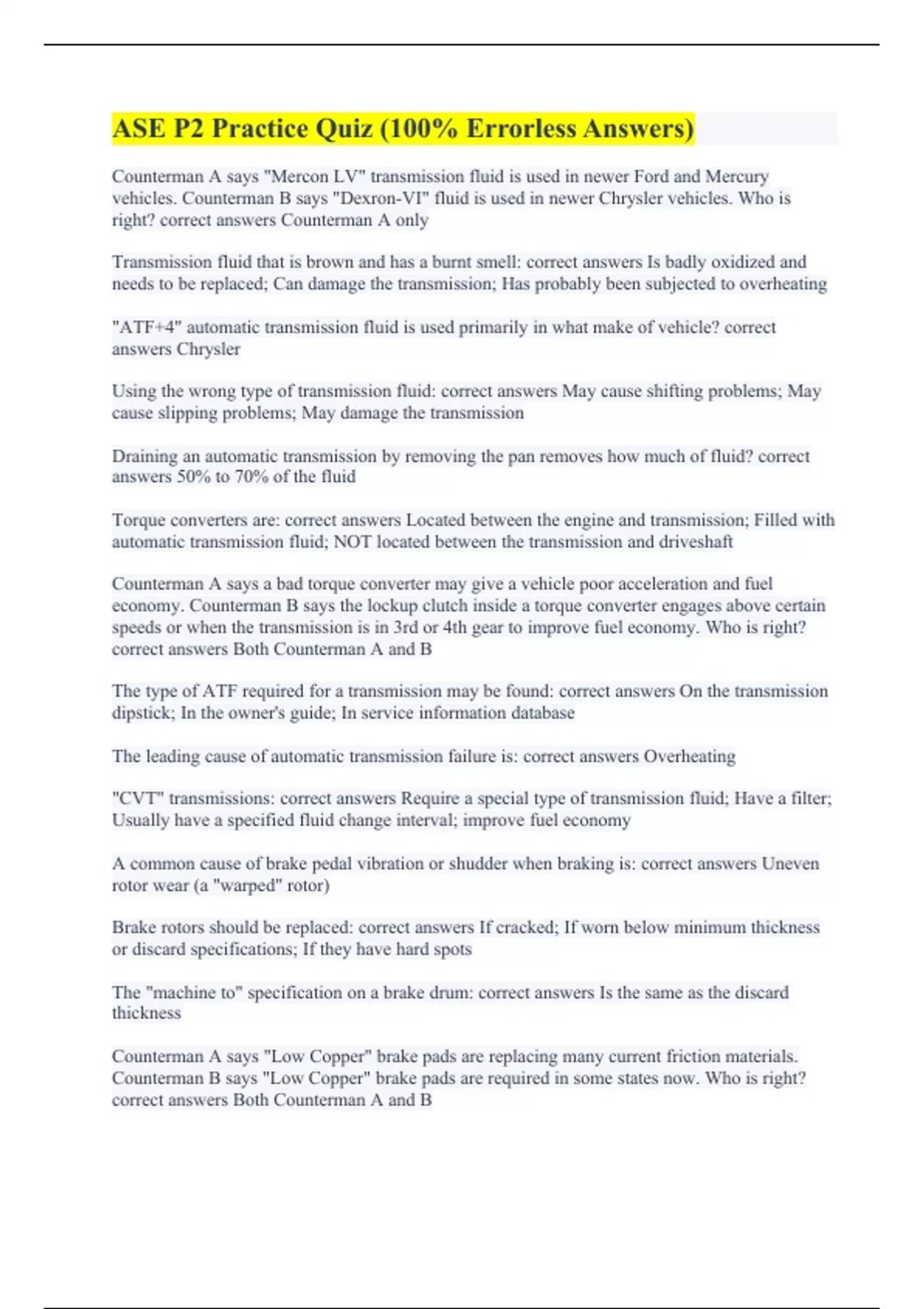 ASE P2 Practice Quiz (100% Errorless Answers)

Counterman A says "Mercon LV" transmission fluid is used in newer Ford and Mercury vehicles. Counterman B says "Dexron-VI" fluid is used in newer Chrysler vehicles. Who is right? correct answers Counterman A only

Transmission fluid that is brown and has a burnt smell: correct answers Is badly oxidized and needs to be replaced; Can damage the transmission; Has probably been subjected to overheating

"ATF+4" automatic transmission fluid is used primarily in what make of vehicle? correct answers Chrysler

Using the wrong type of transmission fluid: correct answers May cause shifting problems; May cause slipping problems; May damage the transmission

Draining an automatic transmission by removing the pan removes how much of fluid? correct answers 50% to 70% of the fluid

Torque converters are: correct answers Located between the engine and transmission; Filled with automatic transmission fluid; NOT located between the transmission and driveshaft

Counterman A says a bad torque converter may give a vehicle poor acceleration and fuel economy. Counterman B says the lockup clutch inside a torque converter engages above certain speeds or when the transmission is in 3rd or 4th gear to improve fuel economy. Who is right? correct answers Both Counterman A and B

The type of ATF required for a transmission may be found: correct answers On the transmission dipstick; In the owner's guide; In service information database

The leading cause of automatic transmission failure is: correct answers Overheating

"CVT" transmissions: correct answers Require a special type of transmission fluid; Have a filter; Usually have a specified fluid change interval; improve fuel economy

A common cause of brake pedal vibration or shudder when braking is: correct answers Uneven rotor wear (a "warped" rotor)

Brake rotors should be replaced: correct answers If cracked; If worn below minimum thickness or discard specifications; If they have hard spots

The "machine to" specification on a brake drum: correct answers Is the same as the discard thickness

Counterman A says "Low Copper" brake pads are replacing many current friction materials. Counterman B says "Low Copper" brake pads are required in some states now. Who is right? correct answers Both Counterman A and B